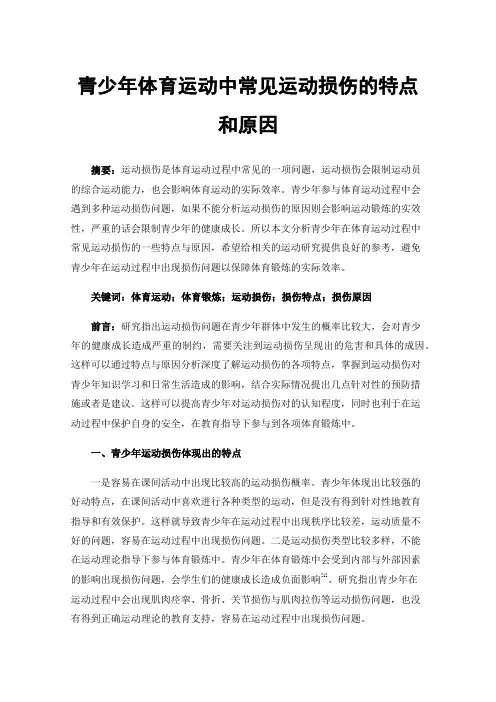 青少年体育运动中常见运动损伤的特点和原因

摘要：运动损伤是体育运动过程中常见的一项问题，运动损伤会限制运动员的综合运动能力，也会影响体育运动的实际效率。青少年参与体育运动过程中会遇到多种运动损伤问题，如果不能分析运动损伤的原因则会影响运动锻炼的实效性，严重的话会限制青少年的健康成长。所以本文分析青少年在体育运动过程中常见运动损伤的一些特点与原因，希望给相关的运动研究提供良好的参考，避免青少年在运动过程中出现损伤问题以保障体育锻炼的实际效率。

关键词：体育运动；体育锻炼；运动损伤；损伤特点；损伤原因

前言：研究指出运动损伤问题在青少年群体中发生的概率比较大，会对青少年的健康成长造成严重的制约，需要关注到运动损伤呈现出的危害和具体的成因。这样可以通过特点与原因分析深度了解运动损伤的各项特点，掌握到运动损伤对青少年知识学习和日常生活造成的影响，结合实际情况提出几点针对性的预防措施或者是建议。这样可以提高青少年对运动损伤对的认知程度，同时也利于在运动过程中保护自身的安全，在教育指导下参与到各项体育锻炼中。

一、青少年运动损伤体现出的特点

一是容易在课间活动中出现比较高的运动损伤概率。青少年体现出比较强的好动特点，在课间活动中喜欢进行各种类型的运动，但是没有得到针对性地教育指导和有效保护。这样就导致青少年在运动过程中出现秩序比较差，运动质量不好的问题，容易在运动过程中出现损伤问题。二是运动损伤类型比较多样，不能在运动理论指导下参与体育锻炼中。青少年在体育锻炼中会受到内部与外部因素的影响出现损伤问题，会学生们的健康成长造成负面影响$^{[1]}$。研究指出青少年在运动过程中会出现肌肉痉挛、骨折、关节损伤与肌肉拉伤等运动损伤问题，也没有得到正确运动理论的教育支持，容易在运动过程中出现损伤问题。